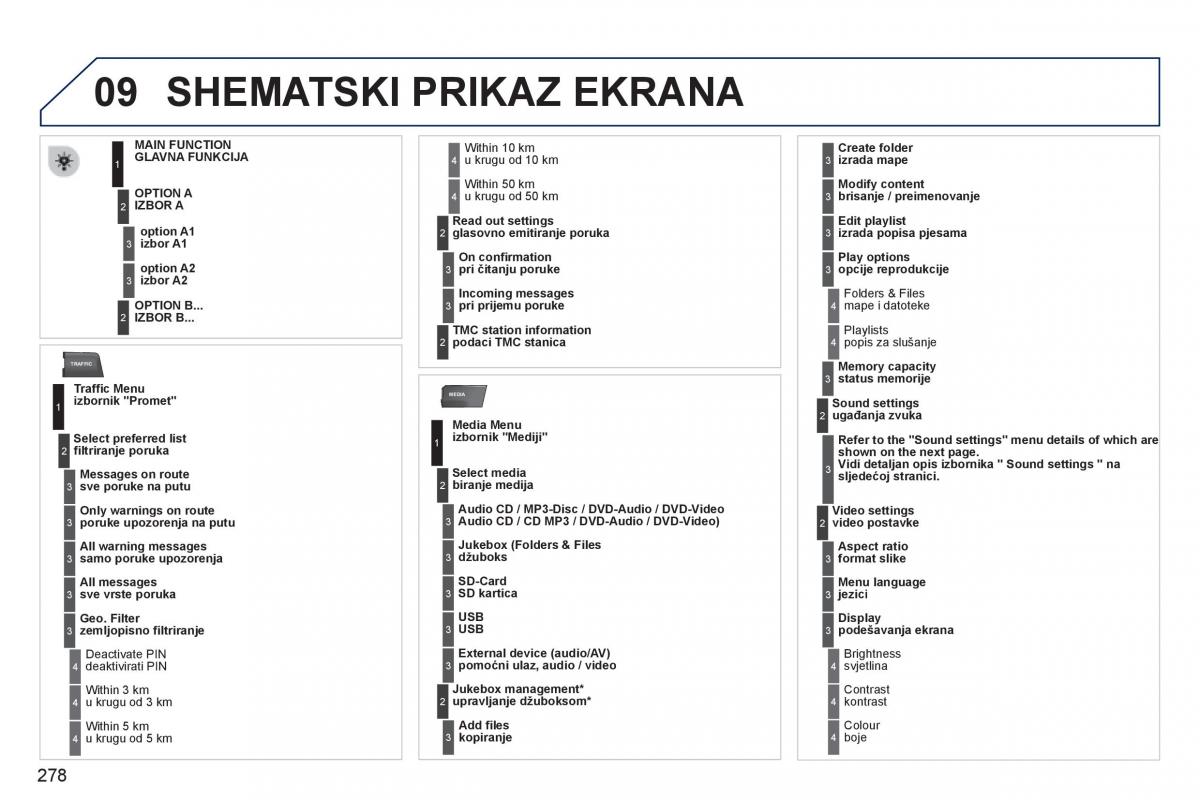 09 SHEMATSKI PRIKAZ EKRANA

1 MAIN FUNCTION
GLAVNA FUNKCIJA

2 OPTION A
IZBOR A

3 option A1
izbor A1

3 option A2
izbor A2

2 OPTION B...
IZBOR B...

TRAFFIC

1 Traffic Menu
izbornik "Promet"

2 Select preferred list
filtriranje poruka

3 Messages on route
sve poruke na putu

3 Only warnings on route
poruke upozorenja na putu

3 All warning messages
samo poruke upozorenja

3 All messages
sve vrste poruka

3 Geo. Filter
zemljopisno filtriranje

4 Deactivate PIN
deaktivirati PIN

4 Within 3 km
u krugu od 3 km

4 Within 5 km
u krugu od 5 km

4 Within 10 km
u krugu od 10 km

4 Within 50 km
u krugu od 50 km

2 Read out settings
glasovno emitiranje poruka

3 On confirmation
pri čitanju poruke

3 Incoming messages
pri prijemu poruke

2 TMC station information
podaci TMC stanica

MEDIA

1 Media Menu
izbornik "Mediji"

2 Select media
biranje medija

3 Audio CD / MP3-Disc / DVD-Audio / DVD-Video
Audio CD / CD MP3 / DVD-Audio / DVD-Video)

3 Jukebox (Folders & Files
džuboks

3 SD-Card
SD kartica

3 USB
USB

3 External device (audio/AV)
pomoćni ulaz, audio / video

2 Jukebox management*
upravljanje džuboksom*

3 Add files
kopiranje

3 Create folder
izrada mape

3 Modify content
brisanje / preimenovanje

3 Edit playlist
izrada popisa pjesama

3 Play options
opcije reprodukcije

4 Folders & Files
mape i datoteke

4 Playlists
popis za slušanje

3 Memory capacity
status memorije

2 Sound settings
ugađanja zvuka

3 Refer to the "Sound settings" menu details of which are shown on the next page.
Vidi detaljan opis izbornika " Sound settings " na sljedećoj stranici.

2 Video settings
video postavke

3 Aspect ratio
format slike

3 Menu language
jezici

3 Display
podešavanja ekrana

4 Brightness
svjetlina

4 Contrast
kontrast

4 Colour
boje

278